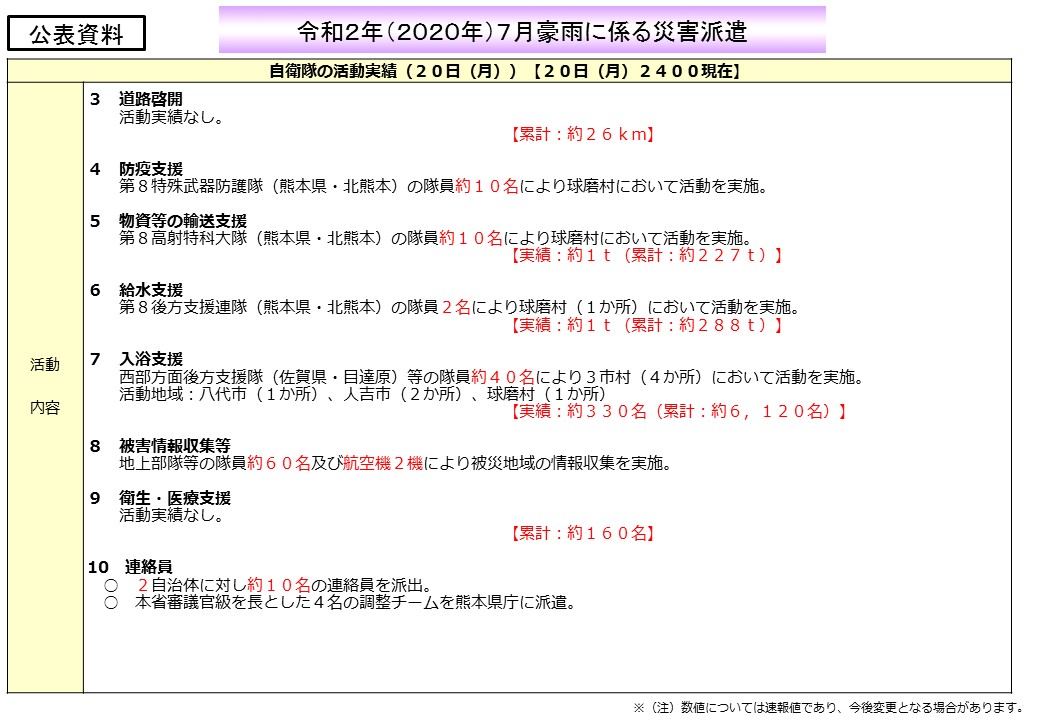 公表資料

令和2年（2020年）7月豪雨に係る災害派遣

自衛隊の活動実績（２０日（月））【２０日（月）２４００現在】

活動

内容

3　道路啓開
活動実績なし。
【累計：約２６ｋｍ】

4　防疫支援
第８特殊武器防護隊（熊本県・北熊本）の隊員約１０名により球磨村において活動を実施。

5　物資等の輸送支援
第８高射特科大隊（熊本県・北熊本）の隊員約１０名により球磨村において活動を実施。
【実績：約１ｔ（累計：約２２７ｔ）】

6　給水支援
第８後方支援連隊（熊本県・北熊本）の隊員２名により球磨村（１か所）において活動を実施。
【実績：約１ｔ（累計：約２８８ｔ）】

7　入浴支援
西部方面後方支援隊（佐賀県・目達原）等の隊員約４０名により３市村（４か所）において活動を実施。
活動地域：八代市（１か所）、人吉市（２か所）、球磨村（１か所）
【実績：約３３０名（累計：約６，１２０名）】

8　被害情報収集等
地上部隊等の隊員約６０名及び航空機２機により被災地域の情報収集を実施。

9　衛生・医療支援
活動実績なし。
【累計：約１６０名】

10　連絡員
○　２自治体に対し約１０名の連絡員を派出。
○　本省審議官級を長とした４名の調整チームを熊本県庁に派遣。

※（注）数値については速報値であり、今後変更となる場合があります。